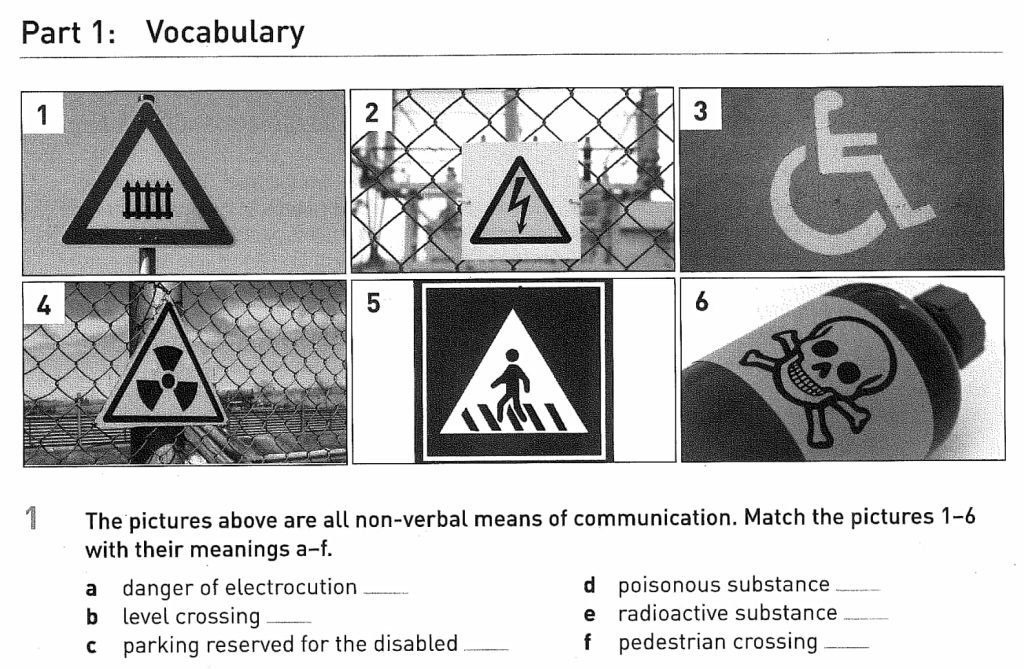 Part 1: Vocabulary

1

2

3

4

5

6

1 The pictures above are all non-verbal means of communication. Match the pictures 1–6 with their meanings a–f.

a danger of electrocution ____
b level crossing ____
c parking reserved for the disabled ____

d poisonous substance ____
e radioactive substance ____
f pedestrian crossing ____